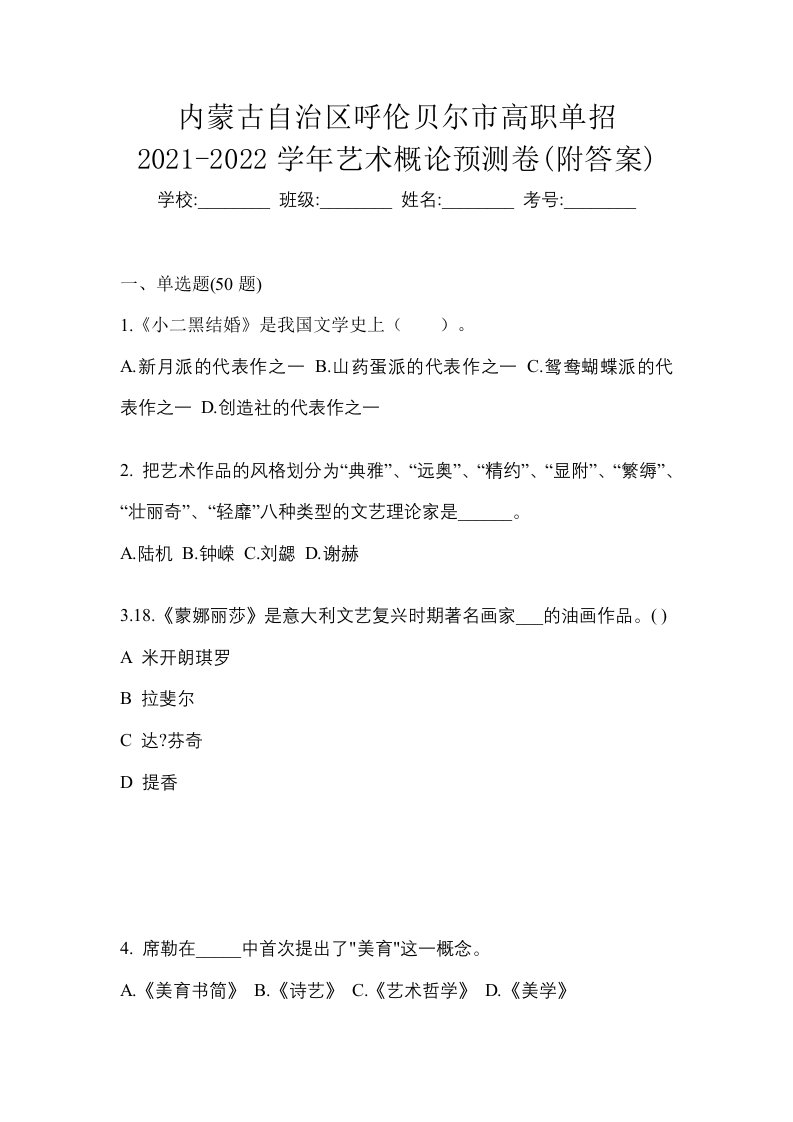 内蒙古自治区呼伦贝尔市高职单招
2021-2022 学年艺术概论预测卷(附答案)

学校:________ 班级:________ 姓名:________ 考号:________

一、单选题(50 题)

1.《小二黑结婚》是我国文学史上（　　）。

A.新月派的代表作之一 B.山药蛋派的代表作之一 C.鸳鸯蝴蝶派的代表作之一 D.创造社的代表作之一

2. 把艺术作品的风格划分为“典雅”、“远奥”、“精约”、“显附”、“繁缛”、“壮丽奇”、“轻靡”八种类型的文艺理论家是______。

A.陆机 B.钟嵘 C.刘勰 D.谢赫

3.18.《蒙娜丽莎》是意大利文艺复兴时期著名画家___的油画作品。( )

A 米开朗琪罗

B 拉斐尔

C 达?芬奇

D 提香

4. 席勒在_____中首次提出了"美育"这一概念。

A.《美育书简》 B.《诗艺》 C.《艺术哲学》 D.《美学》